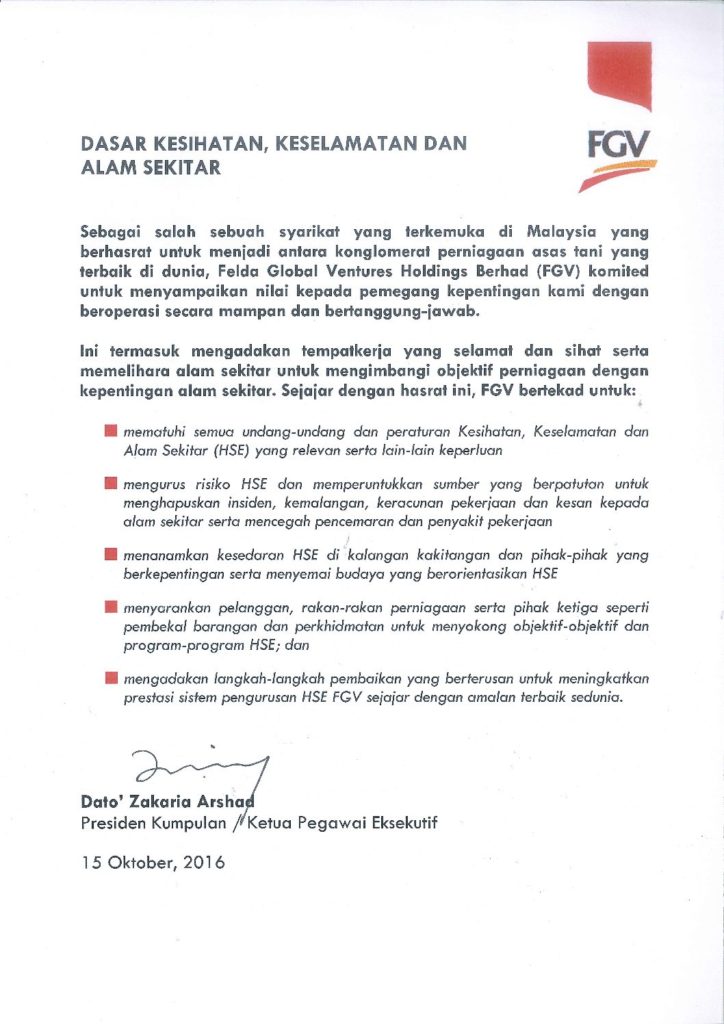 DASAR KESIHATAN, KESELAMATAN DAN ALAM SEKITAR

FGV

Sebagai salah sebuah syarikat yang terkemuka di Malaysia yang berhasrat untuk menjadi antara konglomerat perniagaan asas tani yang terbaik di dunia, Felda Global Ventures Holdings Berhad (FGV) komited untuk menyampaikan nilai kepada pemegang kepentingan kami dengan beroperasi secara mampan dan bertanggung-jawab.

Ini termasuk mengadakan tempatkerja yang selamat dan sihat serta memelihara alam sekitar untuk mengimbangi objektif perniagaan dengan kepentingan alam sekitar. Sejajar dengan hasrat ini, FGV bertekad untuk:

mematuhi semua undang-undang dan peraturan Kesihatan, Keselamatan dan Alam Sekitar (HSE) yang relevan serta lain-lain keperluan

mengurus risiko HSE dan memperuntukkan sumber yang berpatutan untuk menghapuskan insiden, kemalangan, keracunan pekerjaan dan kesan kepada alam sekitar serta mencegah pencemaran dan penyakit pekerjaan

menanamkan kesedaran HSE di kalangan kakitangan dan pihak-pihak yang berkepentingan serta menyemai budaya yang berorientasikan HSE

menyarankan pelanggan, rakan-rakan perniagaan serta pihak ketiga seperti pembekal barangan dan perkhidmatan untuk menyokong objektif-objektif dan program-program HSE; dan

mengadakan langkah-langkah pembaikan yang berterusan untuk meningkatkan prestasi sistem pengurusan HSE FGV sejajar dengan amalan terbaik sedunia.

Dato' Zakaria Arshad
Presiden Kumpulan / Ketua Pegawai Eksekutif

15 Oktober, 2016